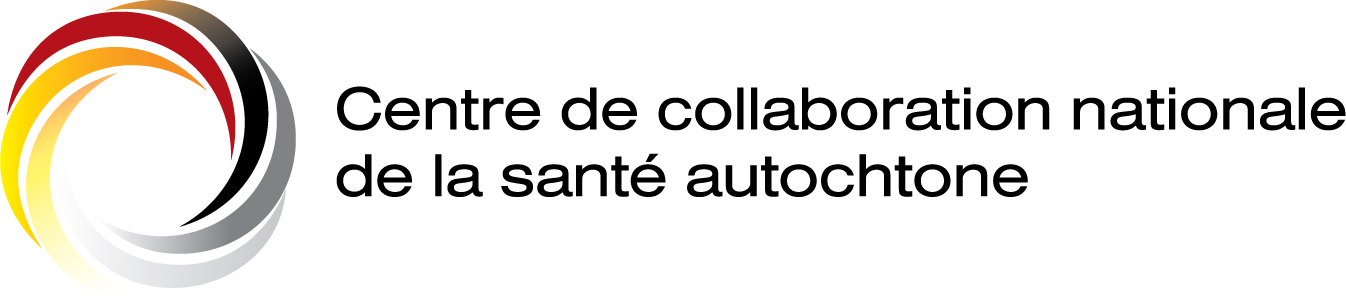 Centre de collaboration nationale de la santé autochtone